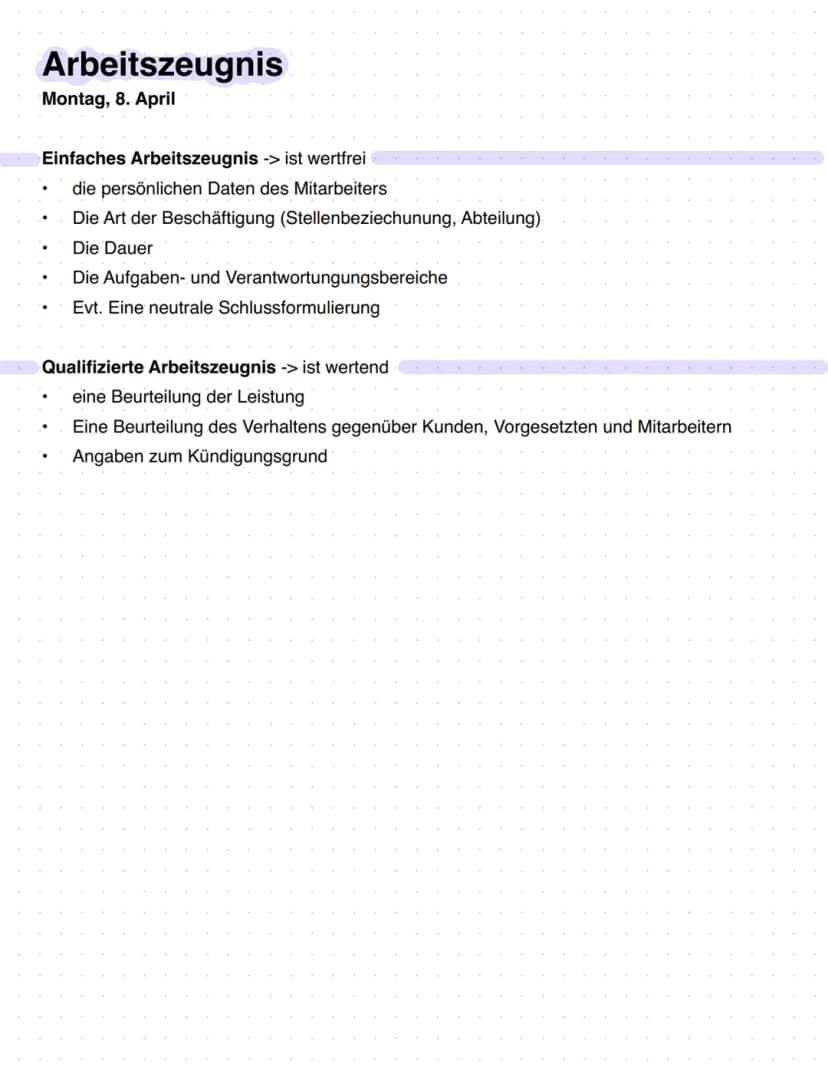 Arbeitszeugnis
Montag, 8. April

Einfaches Arbeitszeugnis -> ist wertfrei
• die persönlichen Daten des Mitarbeiters
• Die Art der Beschäftigung (Stellenbeziechunung, Abteilung)
• Die Dauer
• Die Aufgaben- und Verantwortungungsbereiche
• Evt. Eine neutrale Schlussformulierung

Qualifizierte Arbeitszeugnis -> ist wertend
• eine Beurteilung der Leistung
• Eine Beurteilung des Verhaltens gegenüber Kunden, Vorgesetzten und Mitarbeitern
• Angaben zum Kündigungsgrund